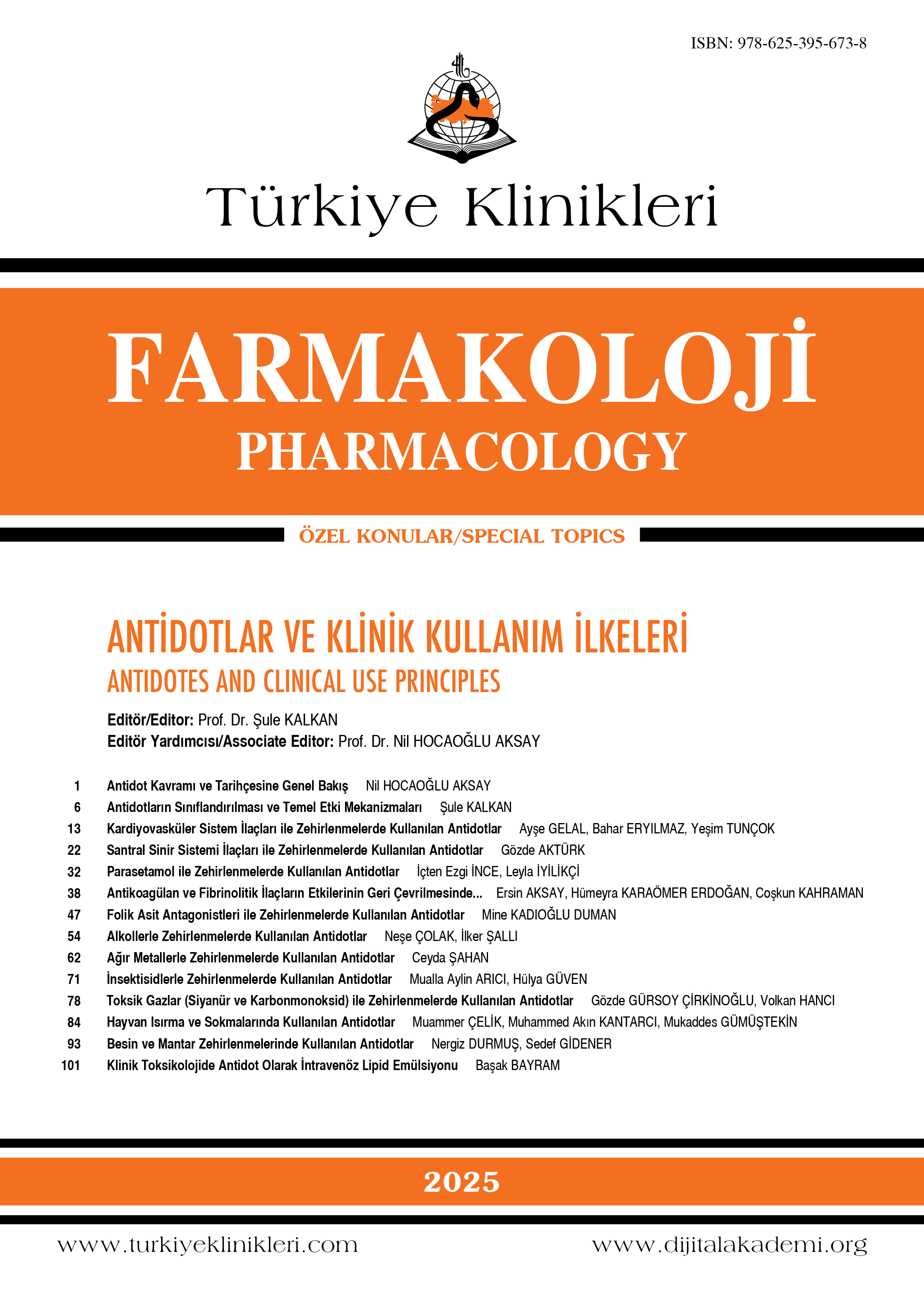 ISBN: 978-625-395-673-8

Türkiye Klinikleri

FARMAKOLOJİ
PHARMACOLOGY

ÖZEL KONULAR/SPECIAL TOPICS

ANTİDOTLAR VE KLİNİK KULLANIM İLKELERİ
ANTIDOTES AND CLINICAL USE PRINCIPLES

Editör/Editor: Prof. Dr. Şule KALKAN
Editör Yardımcısı/Associate Editor: Prof. Dr. Nil HOCAOĞLU AKSAY

1 Antidot Kavramı ve Tarihçesine Genel Bakış Nil HOCAOĞLU AKSAY
6 Antidotların Sınıflandırılması ve Temel Etki Mekanizmaları Şule KALKAN
13 Kardiyovasküler Sistem İlaçları ile Zehirlenmelerde Kullanılan Antidotlar Ayşe GELAL, Bahar ERYILMAZ, Yeşim TUNÇOK
22 Santral Sinir Sistemi İlaçları ile Zehirlenmelerde Kullanılan Antidotlar Gözde AKTÜRK
32 Parasetamol ile Zehirlenmelerde Kullanılan Antidotlar İçten Ezgi İNCE, Leyla İYİLİKÇİ
38 Antikoagülan ve Fibrinolitik İlaçların Etkilerinin Geri Çevrilmesinde... Ersin AKSAY, Hümeyra KARAÖMER ERDOĞAN, Coşkun KAHRAMAN
47 Folik Asit Antagonistleri ile Zehirlenmelerde Kullanılan Antidotlar Mine KADIOĞLU DUMAN
54 Alkollerle Zehirlenmelerde Kullanılan Antidotlar Neşe ÇOLAK, İlker ŞALLI
62 Ağır Metallerle Zehirlenmelerde Kullanılan Antidotlar Ceyda ŞAHAN
71 İnsektisidlerle Zehirlenmelerde Kullanılan Antidotlar Mualla Aylin ARICI, Hülya GÜVEN
78 Toksik Gazlar (Siyanür ve Karbonmonoksid) ile Zehirlenmelerde Kullanılan Antidotlar Gözde GÜRSOY ÇİRKİNOĞLU, Volkan HANCI
84 Hayvan Isırma ve Sokmalarında Kullanılan Antidotlar Muammer ÇELİK, Muhammed Akın KANTARCI, Mukaddes GÜMÜŞTEKİN
93 Besin ve Mantar Zehirlenmelerinde Kullanılan Antidotlar Nergiz DURMUŞ, Sedef GİDENER
101 Klinik Toksikolojide Antidot Olarak İntravenöz Lipid Emülsiyonu Başak BAYRAM

2025

www.turkiyeklinikleri.com www.dijitalakademi.org